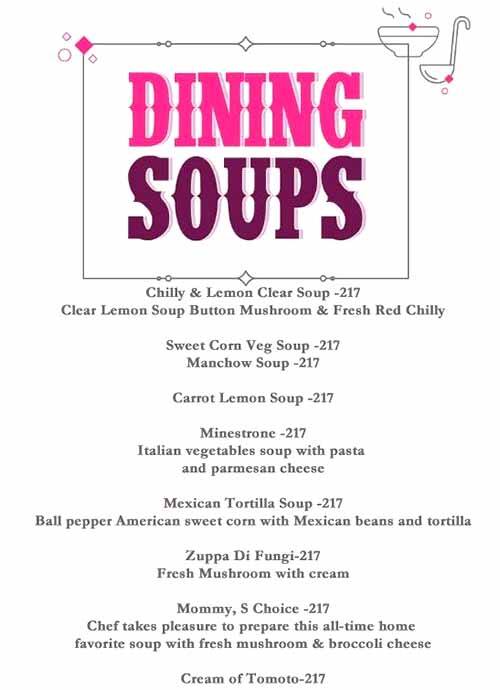 DINING
SOUPS

Chilly & Lemon Clear Soup -217
Clear Lemon Soup Button Mushroom & Fresh Red Chilly

Sweet Corn Veg Soup -217
Manchow Soup -217

Carrot Lemon Soup -217

Minestrone -217
Italian vegetables soup with pasta and parmesan cheese

Mexican Tortilla Soup -217
Ball pepper American sweet corn with Mexican beans and tortilla

Zuppa Di Fungi-217
Fresh Mushroom with cream

Mommy, S Choice -217
Chef takes pleasure to prepare this all-time home favorite soup with fresh mushroom & broccoli cheese

Cream of Tomoto-217